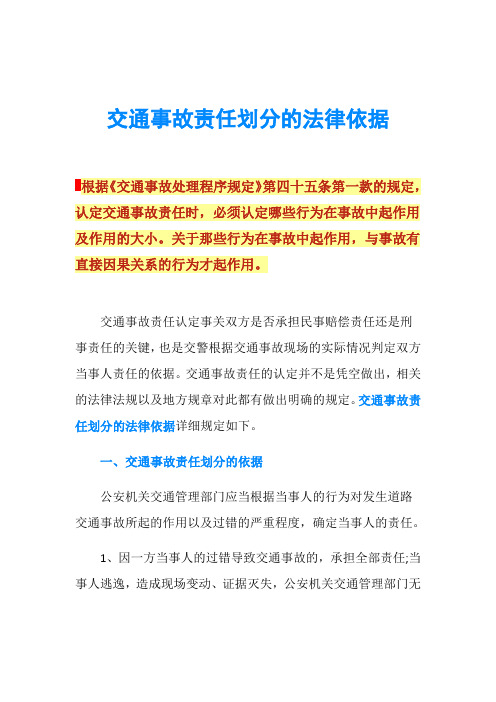 交通事故责任划分的法律依据

根据《交通事故处理程序规定》第四十五条第一款的规定，认定交通事故责任时，必须认定哪些行为在事故中起作用及作用的大小。关于那些行为在事故中起作用，与事故有直接因果关系的行为才起作用。

交通事故责任认定事关双方是否承担民事赔偿责任还是刑事责任的关键，也是交警根据交通事故现场的实际情况判定双方当事人责任的依据。交通事故责任的认定并不是凭空做出，相关的法律法规以及地方规章对此都有做出明确的规定。交通事故责任划分的法律依据详细规定如下。

一、交通事故责任划分的依据

公安机关交通管理部门应当根据当事人的行为对发生道路交通事故所起的作用以及过错的严重程度，确定当事人的责任。

1、因一方当事人的过错导致交通事故的，承担全部责任;当事人逃逸，造成现场变动、证据灭失，公安机关交通管理部门无